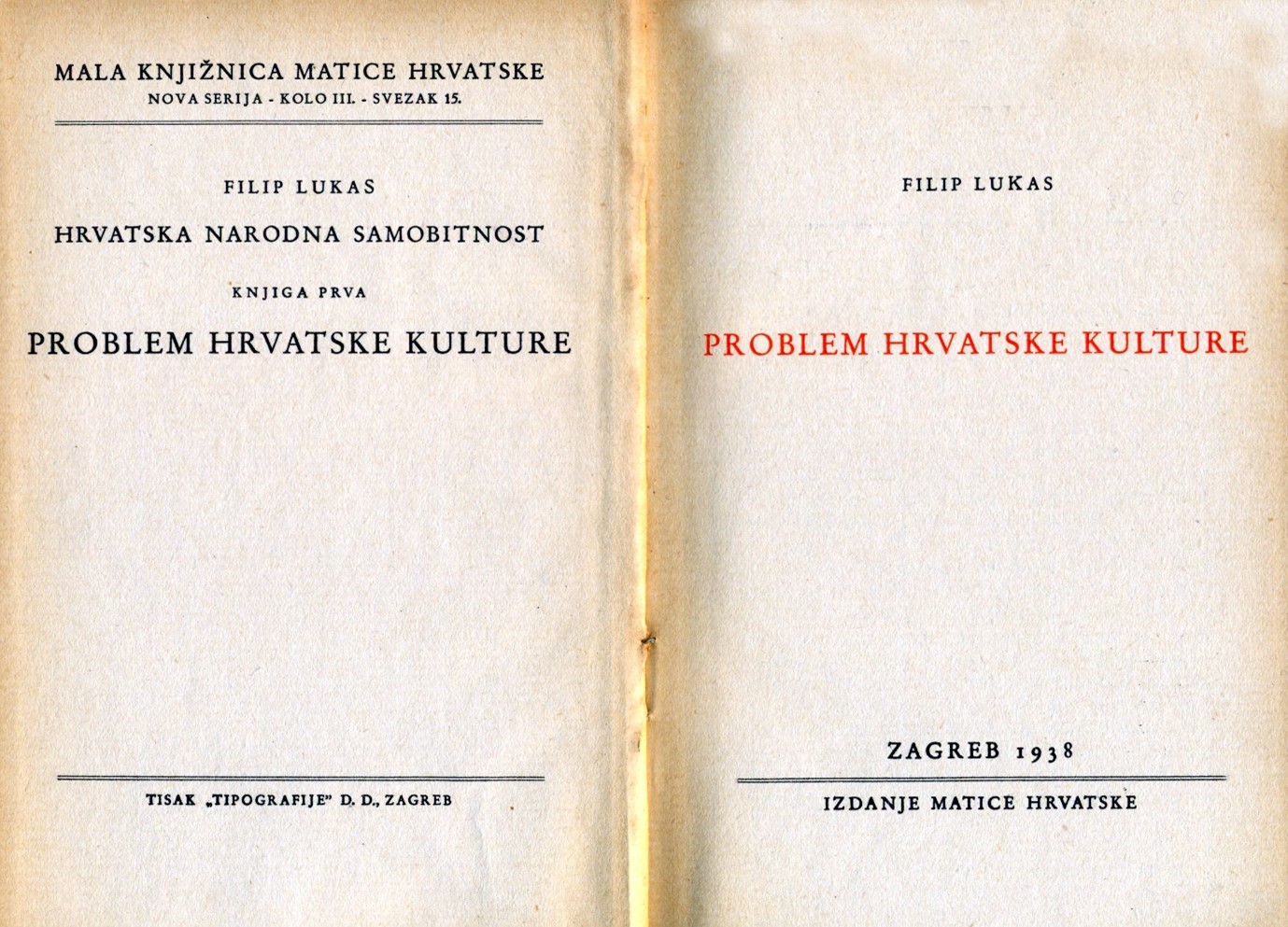 MALA KNJIŽNICA MATICE HRVATSKE
NOVA SERIJA - KOLO III. - SVEZAK 15.

FILIP LUKAS

HRVATSKA NARODNA SAMOBITNOST

KNJIGA PRVA

PROBLEM HRVATSKE KULTURE

TISAK „TIPOGRAFIJE" D. D., ZAGREB

FILIP LUKAS

PROBLEM HRVATSKE KULTURE

ZAGREB 1938

IZDANJE MATICE HRVATSKE